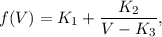 $f(V) = K_1 + \frac{K_2}{V - K_3},$